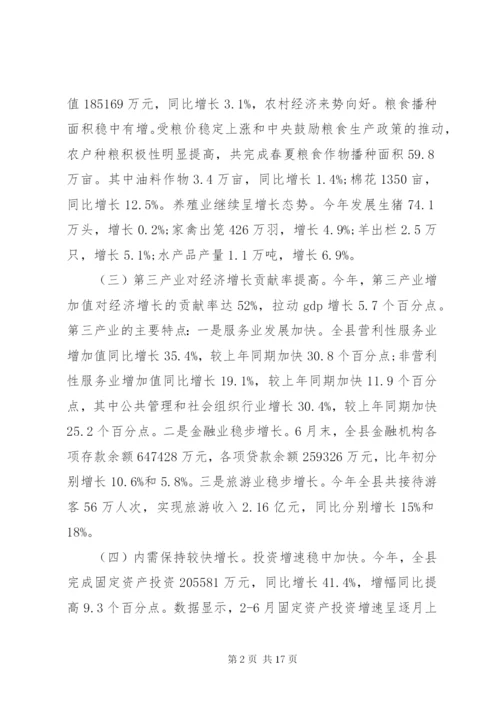 值 185169 万元，同比增长 3.1%，农村经济来势向好。粮食播种面积稳中有增。受粮价稳定上涨和中央鼓励粮食生产政策的推动，农户种粮积极性明显提高，共完成春夏粮食作物播种面积 59.8 万亩。其中油料作物 3.4 万亩，同比增长 1.4%;棉花 1350 亩，同比增长 12.5%。养殖业继续呈增长态势。今年发展生猪 74.1 万头，增长 0.2%;家禽出笼 426 万羽，增长 4.9%;羊出栏 2.5 万只，增长 5.1%;水产品产量 1.1 万吨，增长 6.9%。

（三）第三产业对经济增长贡献率提高。今年，第三产业增加值对经济增长的贡献率达 52%，拉动 gdp 增长 5.7 个百分点。第三产业的主要特点：一是服务业发展加快。全县营利性服务业增加值同比增长 35.4%，较上年同期加快 30.8 个百分点;非营利性服务业增加值同比增长 19.1%，较上年同期加快 11.9 个百分点，其中公共管理和社会组织行业增长 30.4%，较上年同期加快 25.2 个百分点。二是金融业稳步增长。6 月末，全县金融机构各项存款余额 647428 万元，各项贷款余额 259326 万元，比年初分别增长 10.6%和 5.8%。三是旅游业稳步增长。今年全县共接待游客 56 万人次，实现旅游收入 2.16 亿元，同比分别增长 15%和 18%。

（四）内需保持较快增长。投资增速稳中加快。今年，全县完成固定资产投资 205581 万元，同比增长 41.4%，增幅同比提高 9.3 个百分点。数据显示，2-6 月固定资产投资增速呈逐月上

第 2 页 共 17 页